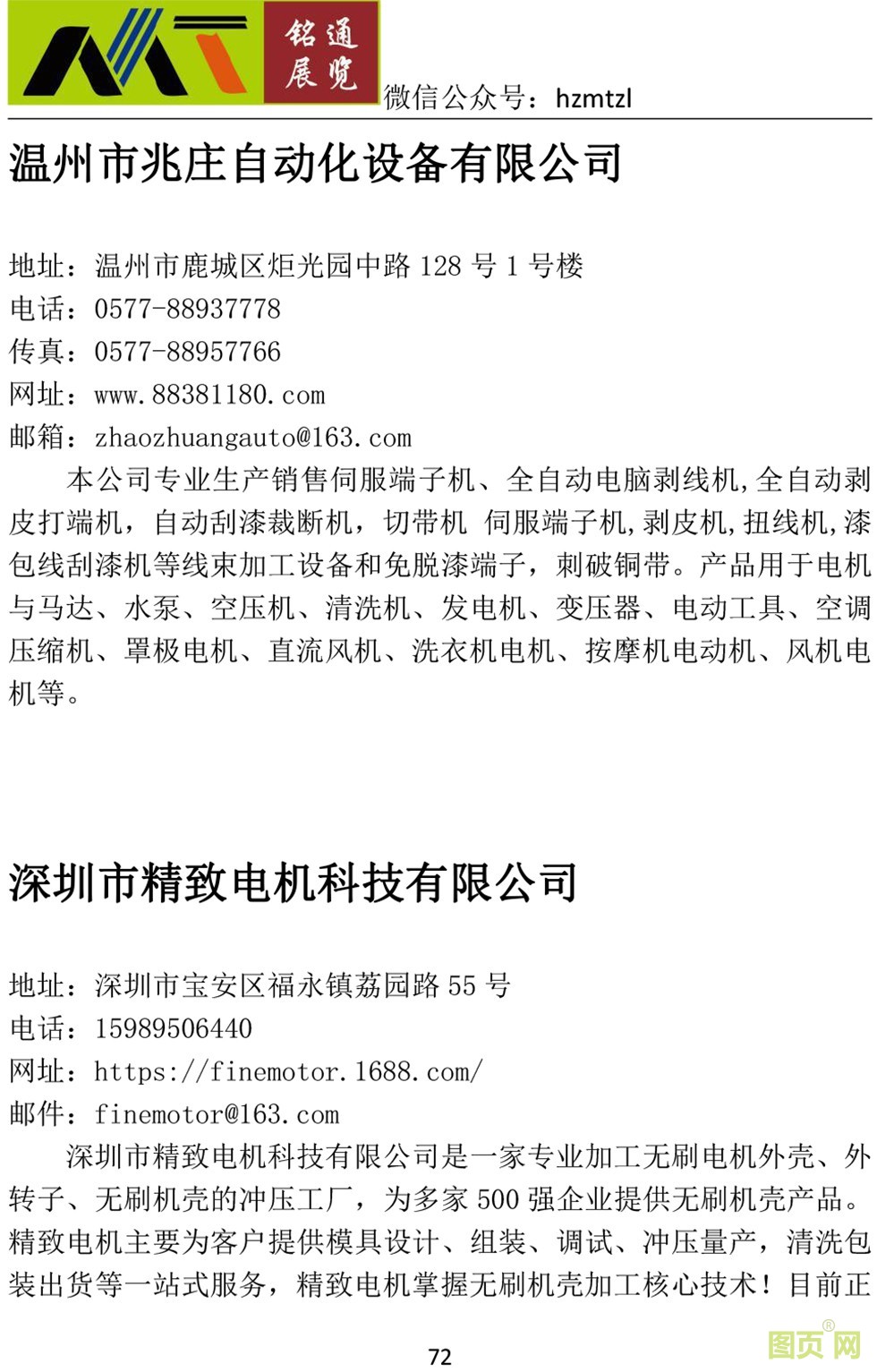 铭通展览

微信公众号：hzmtzl

温州市兆庄自动化设备有限公司

地址：温州市鹿城区炬光园中路 128 号 1 号楼
电话：0577-88937778
传真：0577-88957766
网址：www.88381180.com
邮箱：zhaozhuangauto@163.com

本公司专业生产销售伺服端子机、全自动电脑剥线机,全自动剥皮打端机，自动刮漆裁断机，切带机 伺服端子机,剥皮机,扭线机,漆包线刮漆机等线束加工设备和免脱漆端子，刺破铜带。产品用于电机与马达、水泵、空压机、清洗机、发电机、变压器、电动工具、空调压缩机、罩极电机、直流风机、洗衣机电机、按摩机电动机、风机电机等。

深圳市精致电机科技有限公司

地址：深圳市宝安区福永镇荔园路 55 号
电话：15989506440
网址：https://finemotor.1688.com/
邮件：finemotor@163.com

深圳市精致电机科技有限公司是一家专业加工无刷电机外壳、外转子、无刷机壳的冲压工厂，为多家 500 强企业提供无刷机壳产品。精致电机主要为客户提供模具设计、组装、调试、冲压量产，清洗包装出货等一站式服务，精致电机掌握无刷机壳加工核心技术！目前正

72

图页网